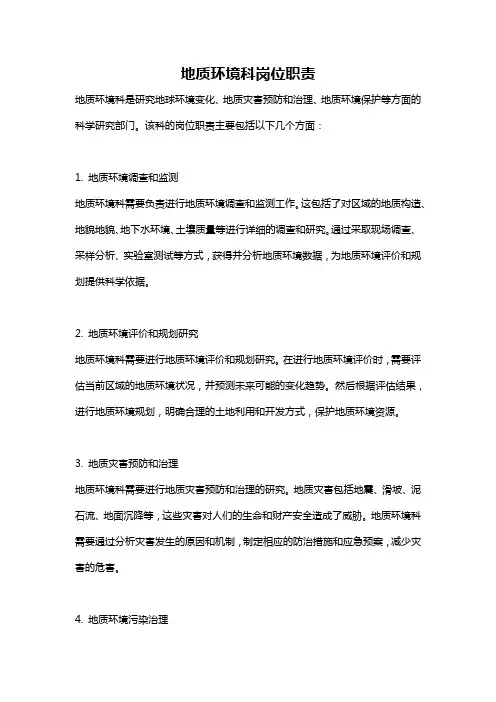 地质环境科岗位职责

地质环境科是研究地球环境变化、地质灾害预防和治理、地质环境保护等方面的科学研究部门。该科的岗位职责主要包括以下几个方面：

1. 地质环境调查和监测

地质环境科需要负责进行地质环境调查和监测工作。这包括了对区域的地质构造、地貌地貌、地下水环境、土壤质量等进行详细的调查和研究。通过采取现场调查、采样分析、实验室测试等方式，获得并分析地质环境数据，为地质环境评价和规划提供科学依据。

2. 地质环境评价和规划研究

地质环境科需要进行地质环境评价和规划研究。在进行地质环境评价时，需要评估当前区域的地质环境状况，并预测未来可能的变化趋势。然后根据评估结果，进行地质环境规划，明确合理的土地利用和开发方式，保护地质环境资源。

3. 地质灾害预防和治理

地质环境科需要进行地质灾害预防和治理的研究。地质灾害包括地震、滑坡、泥石流、地面沉降等，这些灾害对人们的生命和财产安全造成了威胁。地质环境科需要通过分析灾害发生的原因和机制，制定相应的防治措施和应急预案，减少灾害的危害。

4. 地质环境污染治理